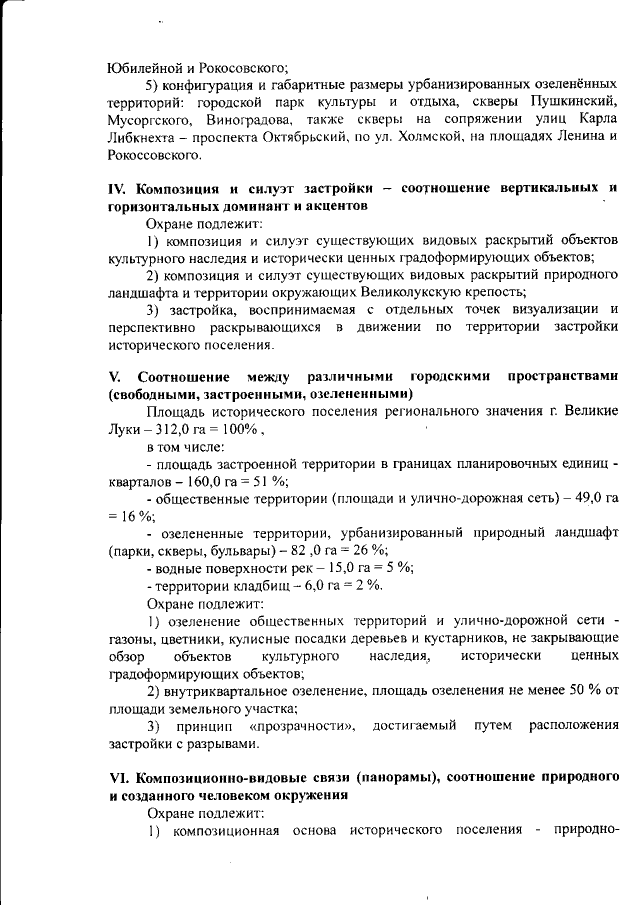 Юбилейной и Рокосовского;

5) конфигурация и габаритные размеры урбанизированных озеленённых территорий: городской парк культуры и отдыха, скверы Пушкинский, Мусоргского, Виноградова, также скверы на сопряжении улиц Карла Либкнехта – проспекта Октябрьский, по ул. Холмской, на площадях Ленина и Рокоссовского.

IV. Композиция и силуэт застройки – соотношение вертикальных и горизонтальных доминант и акцентов

Охране подлежит:

1) композиция и силуэт существующих видовых раскрытий объектов культурного наследия и исторически ценных градоформирующих объектов;

2) композиция и силуэт существующих видовых раскрытий природного ландшафта и территории окружающих Великолукскую крепость;

3) застройка, воспринимаемая с отдельных точек визуализации и перспективно раскрывающихся в движении по территории застройки исторического поселения.

V. Соотношение между различными городскими пространствами (свободными, застроенными, озелененными)

Площадь исторического поселения регионального значения г. Великие Луки – 312,0 га = 100% ,

в том числе:

- площадь застроенной территории в границах планировочных единиц - кварталов – 160,0 га = 51 %;

- общественные территории (площади и улично-дорожная сеть) – 49,0 га = 16 %;

- озелененные территории, урбанизированный природный ландшафт (парки, скверы, бульвары) – 82 ,0 га = 26 %;

- водные поверхности рек – 15,0 га = 5 %;

- территории кладбищ – 6,0 га = 2 %.

Охране подлежит:

1) озеленение общественных территорий и улично-дорожной сети - газоны, цветники, кулисные посадки деревьев и кустарников, не закрывающие обзор объектов культурного наследия, исторически ценных градоформирующих объектов;

2) внутриквартальное озеленение, площадь озеленения не менее 50 % от площади земельного участка;

3) принцип «прозрачности», достигаемый путем расположения застройки с разрывами.

VI. Композиционно-видовые связи (панорамы), соотношение природного и созданного человеком окружения

Охране подлежит:

1) композиционная основа исторического поселения - природно-